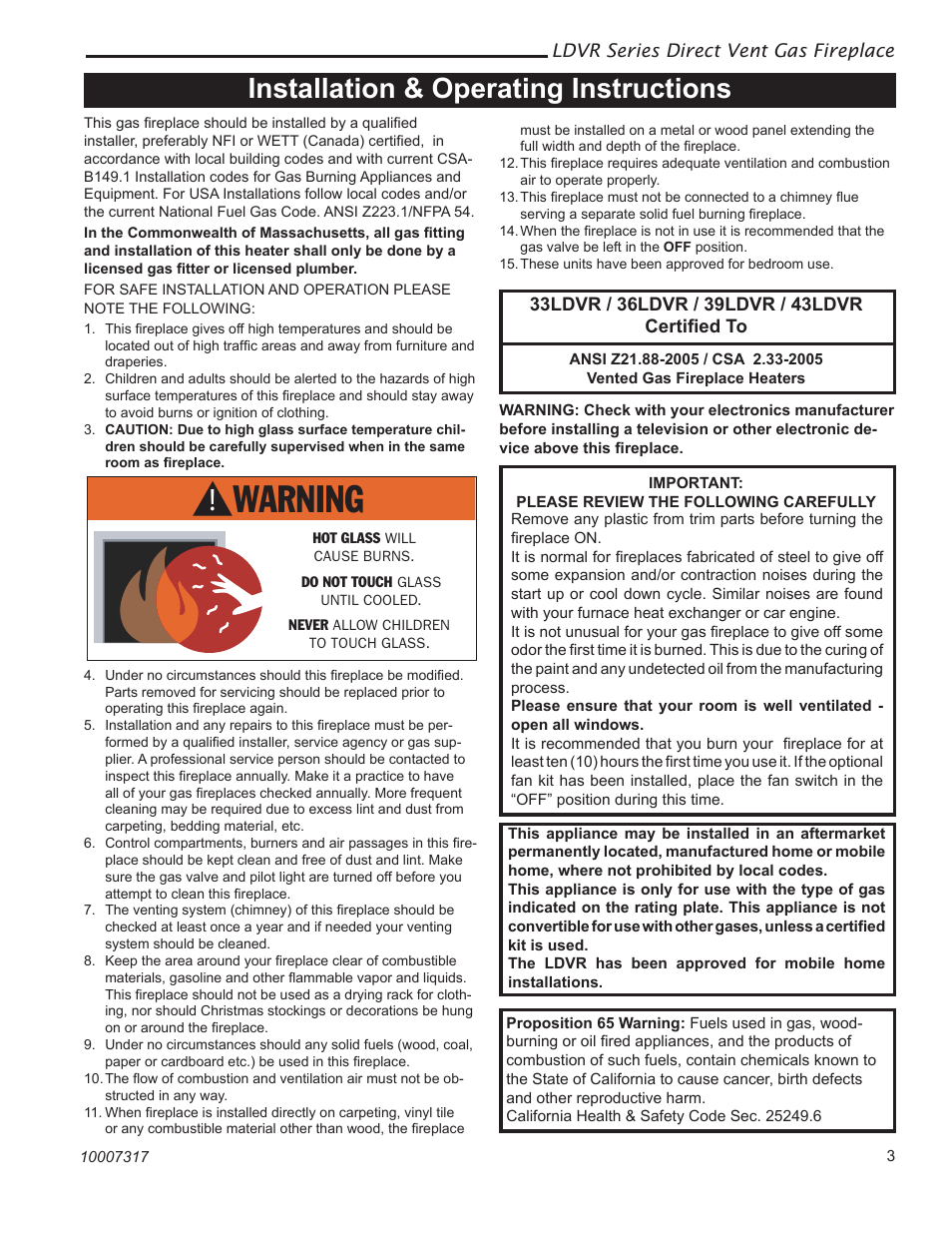 LDVR Series Direct Vent Gas Fireplace

Installation & Operating Instructions

This gas fireplace should be installed by a qualified installer, preferably NFI or WETT (Canada) certified, in accordance with local building codes and with current CSA-B149.1 Installation codes for Gas Burning Appliances and Equipment. For USA Installations follow local codes and/or the current National Fuel Gas Code. ANSI Z223.1/NFPA 54.

In the Commonwealth of Massachusetts, all gas fitting and installation of this heater shall only be done by a licensed gas fitter or licensed plumber.

FOR SAFE INSTALLATION AND OPERATION PLEASE NOTE THE FOLLOWING:

1. This fireplace gives off high temperatures and should be located out of high traffic areas and away from furniture and draperies.
2. Children and adults should be alerted to the hazards of high surface temperatures of this fireplace and should stay away to avoid burns or ignition of clothing.
3. CAUTION: Due to high glass surface temperature children should be carefully supervised when in the same room as fireplace.

WARNING

HOT GLASS WILL CAUSE BURNS.

DO NOT TOUCH GLASS UNTIL COOLED.

NEVER ALLOW CHILDREN TO TOUCH GLASS.

4. Under no circumstances should this fireplace be modified. Parts removed for servicing should be replaced prior to operating this fireplace again.
5. Installation and any repairs to this fireplace must be performed by a qualified installer, service agency or gas supplier. A professional service person should be contacted to inspect this fireplace annually. Make it a practice to have all of your gas fireplaces checked annually. More frequent cleaning may be required due to excess lint and dust from carpeting, bedding material, etc.
6. Control compartments, burners and air passages in this fireplace should be kept clean and free of dust and lint. Make sure the gas valve and pilot light are turned off before you attempt to clean this fireplace.
7. The venting system (chimney) of this fireplace should be checked at least once a year and if needed your venting system should be cleaned.
8. Keep the area around your fireplace clear of combustible materials, gasoline and other flammable vapor and liquids. This fireplace should not be used as a drying rack for clothing, nor should Christmas stockings or decorations be hung on or around the fireplace.
9. Under no circumstances should any solid fuels (wood, coal, paper or cardboard etc.) be used in this fireplace.
10. The flow of combustion and ventilation air must not be obstructed in any way.
11. When fireplace is installed directly on carpeting, vinyl tile or any combustible material other than wood, the fireplace must be installed on a metal or wood panel extending the full width and depth of the fireplace.
12. This fireplace requires adequate ventilation and combustion air to operate properly.
13. This fireplace must not be connected to a chimney flue serving a separate solid fuel burning fireplace.
14. When the fireplace is not in use it is recommended that the gas valve be left in the OFF position.
15. These units have been approved for bedroom use.

33LDVR / 36LDVR / 39LDVR / 43LDVR
Certified To

ANSI Z21.88-2005 / CSA 2.33-2005
Vented Gas Fireplace Heaters

WARNING: Check with your electronics manufacturer before installing a television or other electronic device above this fireplace.

IMPORTANT:
PLEASE REVIEW THE FOLLOWING CAREFULLY
Remove any plastic from trim parts before turning the fireplace ON.
It is normal for fireplaces fabricated of steel to give off some expansion and/or contraction noises during the start up or cool down cycle. Similar noises are found with your furnace heat exchanger or car engine.
It is not unusual for your gas fireplace to give off some odor the first time it is burned. This is due to the curing of the paint and any undetected oil from the manufacturing process.
Please ensure that your room is well ventilated - open all windows.
It is recommended that you burn your fireplace for at least ten (10) hours the first time you use it. If the optional fan kit has been installed, place the fan switch in the "OFF" position during this time.

This appliance may be installed in an aftermarket permanently located, manufactured home or mobile home, where not prohibited by local codes.
This appliance is only for use with the type of gas indicated on the rating plate. This appliance is not convertible for use with other gases, unless a certified kit is used.
The LDVR has been approved for mobile home installations.

Proposition 65 Warning: Fuels used in gas, wood-burning or oil fired appliances, and the products of combustion of such fuels, contain chemicals known to the State of California to cause cancer, birth defects and other reproductive harm.
California Health & Safety Code Sec. 25249.6

10007317

3